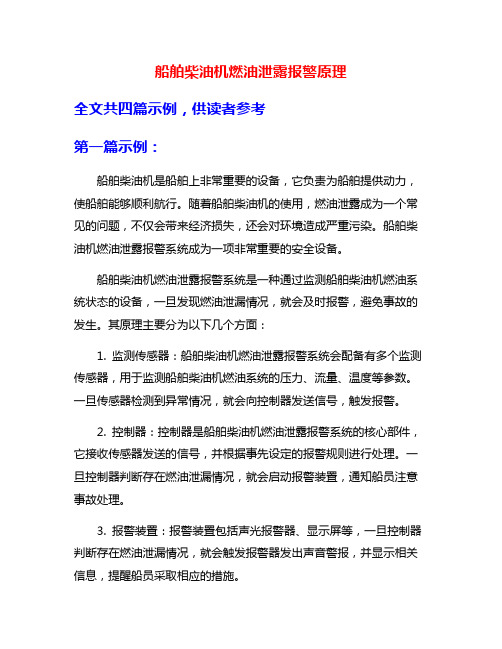 船舶柴油机燃油泄露报警原理

全文共四篇示例，供读者参考

第一篇示例：

船舶柴油机是船舶上非常重要的设备，它负责为船舶提供动力，使船舶能够顺利航行。随着船舶柴油机的使用，燃油泄露成为一个常见的问题，不仅会带来经济损失，还会对环境造成严重污染。船舶柴油机燃油泄露报警系统成为一项非常重要的安全设备。

船舶柴油机燃油泄露报警系统是一种通过监测船舶柴油机燃油系统状态的设备，一旦发现燃油泄漏情况，就会及时报警，避免事故的发生。其原理主要分为以下几个方面：

1. 监测传感器：船舶柴油机燃油泄露报警系统会配备有多个监测传感器，用于监测船舶柴油机燃油系统的压力、流量、温度等参数。一旦传感器检测到异常情况，就会向控制器发送信号，触发报警。

2. 控制器：控制器是船舶柴油机燃油泄露报警系统的核心部件，它接收传感器发送的信号，并根据事先设定的报警规则进行处理。一旦控制器判断存在燃油泄漏情况，就会启动报警装置，通知船员注意事故处理。

3. 报警装置：报警装置包括声光报警器、显示屏等，一旦控制器判断存在燃油泄漏情况，就会触发报警器发出声音警报，并显示相关信息，提醒船员采取相应的措施。